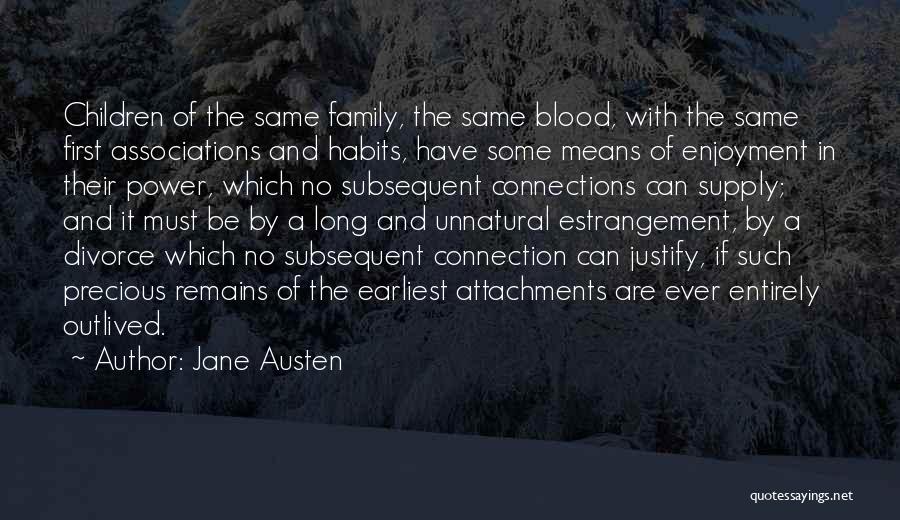 Children of the same family, the same blood, with the same first associations and habits, have some means of enjoyment in their power, which no subsequent connections can supply; and it must be by a long and unnatural estrangement, by a divorce which no subsequent connection can justify, if such precious remains of the earliest attachments are ever entirely outlived.

~ Author: Jane Austen

quotessayings.net